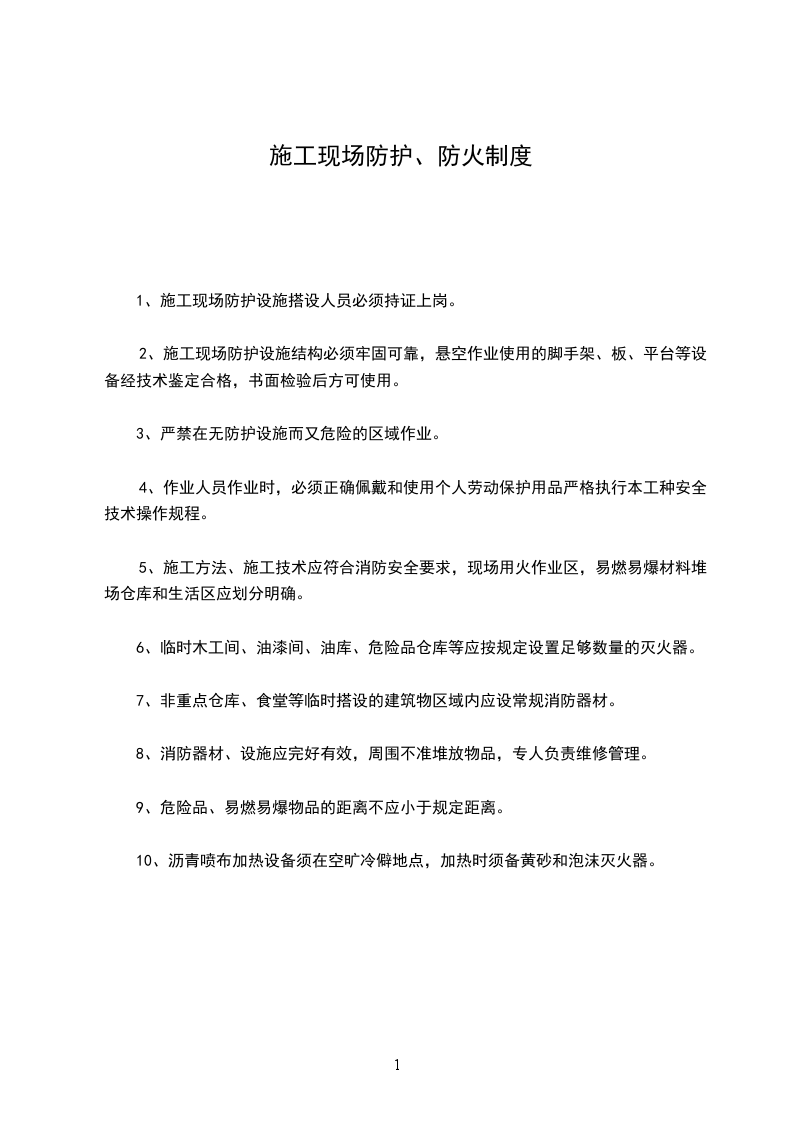 施工现场防护、防火制度

1、施工现场防护设施搭设人员必须持证上岗。

2、施工现场防护设施结构必须牢固可靠，悬空作业使用的脚手架、板、平台等设备经技术鉴定合格，书面检验后方可使用。

3、严禁在无防护设施而又危险的区域作业。

4、作业人员作业时，必须正确佩戴和使用个人劳动保护用品严格执行本工种安全技术操作规程。

5、施工方法、施工技术应符合消防安全要求，现场用火作业区，易燃易爆材料堆场仓库和生活区应划分明确。

6、临时木工间、油漆间、油库、危险品仓库等应按规定设置足够数量的灭火器。

7、非重点仓库、食堂等临时搭设的建筑物区域内应设常规消防器材。

8、消防器材、设施应完好有效，周围不准堆放物品，专人负责维修管理。

9、危险品、易燃易爆物品的距离不应小于规定距离。

10、沥青喷布加热设备须在空旷冷僻地点，加热时须备黄砂和泡沫灭火器。

1